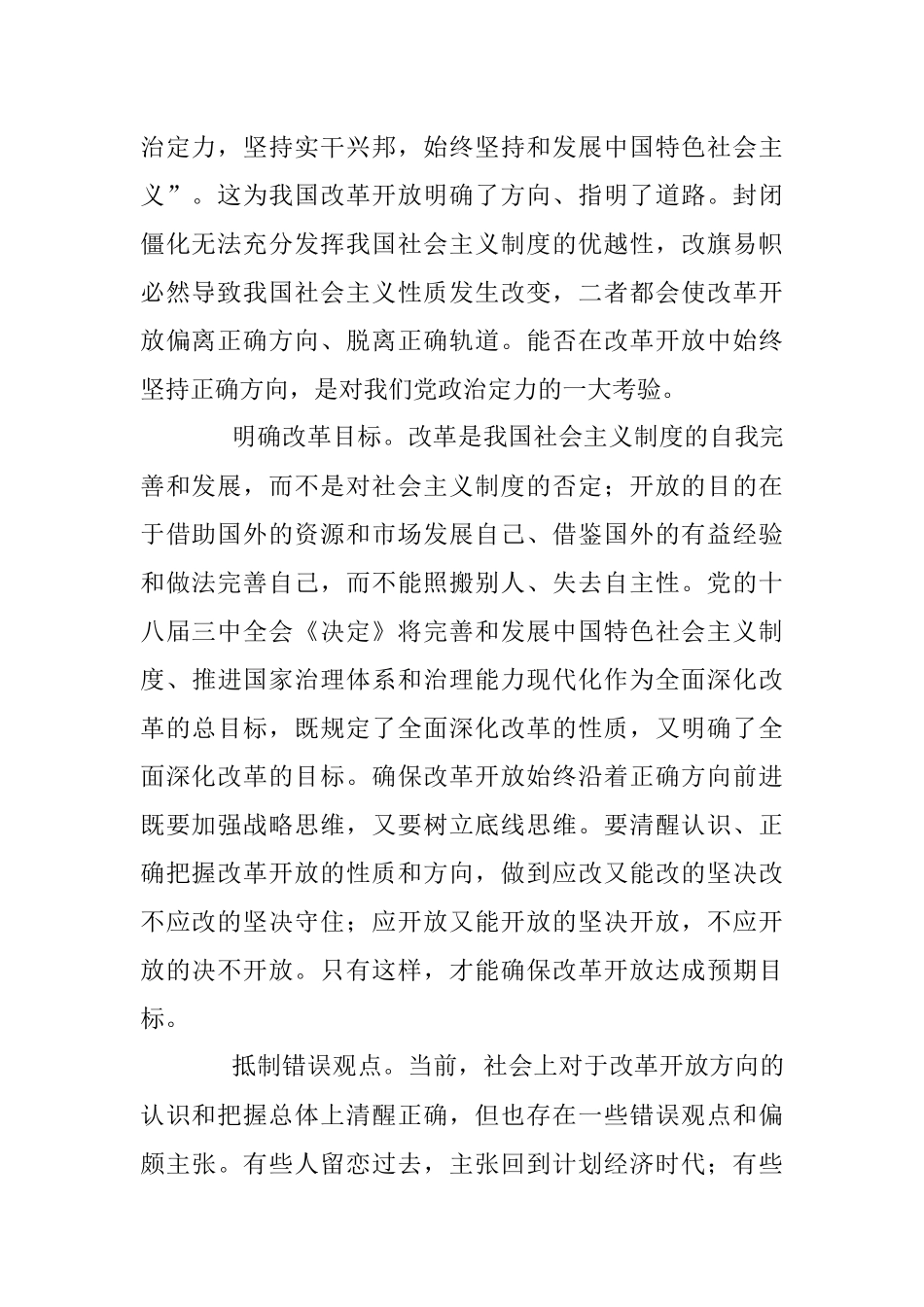 治定力，坚持实干兴邦，始终坚持和发展中国特色社会主义”。这为我国改革开放明确了方向、指明了道路。封闭僵化无法充分发挥我国社会主义制度的优越性，改旗易帜必然导致我国社会主义性质发生改变，二者都会使改革开放偏离正确方向、脱离正确轨道。能否在改革开放中始终坚持正确方向，是对我们党政治定力的一大考验。

明确改革目标。改革是我国社会主义制度的自我完善和发展，而不是对社会主义制度的否定；开放的目的在于借助国外的资源和市场发展自己、借鉴国外的有益经验和做法完善自己，而不能照搬别人、失去自主性。党的十八届三中全会《决定》将完善和发展中国特色社会主义制度、推进国家治理体系和治理能力现代化作为全面深化改革的总目标，既规定了全面深化改革的性质，又明确了全面深化改革的目标。确保改革开放始终沿着正确方向前进既要加强战略思维，又要树立底线思维。要清醒认识、正确把握改革开放的性质和方向，做到应改又能改的坚决改不应改的坚决守住；应开放又能开放的坚决开放，不应开放的决不开放。只有这样，才能确保改革开放达成预期目标。

抵制错误观点。当前，社会上对于改革开放方向的认识和把握总体上清醒正确，但也存在一些错误观点和偏颇主张。有些人留恋过去，主张回到计划经济时代；有些